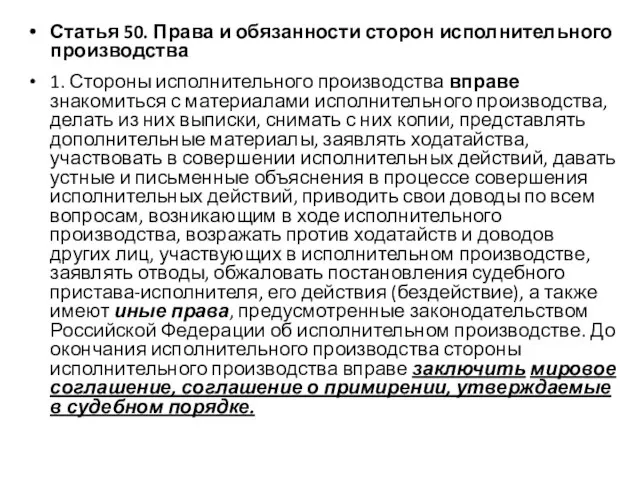 • Статья 50. Права и обязанности сторон исполнительного производства

• 1. Стороны исполнительного производства вправе знакомиться с материалами исполнительного производства, делать из них выписки, снимать с них копии, представлять дополнительные материалы, заявлять ходатайства, участвовать в совершении исполнительных действий, давать устные и письменные объяснения в процессе совершения исполнительных действий, приводить свои доводы по всем вопросам, возникающим в ходе исполнительного производства, возражать против ходатайств и доводов других лиц, участвующих в исполнительном производстве, заявлять отводы, обжаловать постановления судебного пристава-исполнителя, его действия (бездействие), а также имеют иные права, предусмотренные законодательством Российской Федерации об исполнительном производстве. До окончания исполнительного производства стороны исполнительного производства вправе заключить мировое соглашение, соглашение о примирении, утверждаемые в судебном порядке.